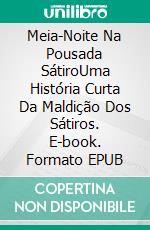 unilibro

Meia-Noite Na Pousada SátiroUma História Curta Da Maldição Dos Sátiros. E-book. Formato EPUB

COPERTINA NON DISPONIBILE